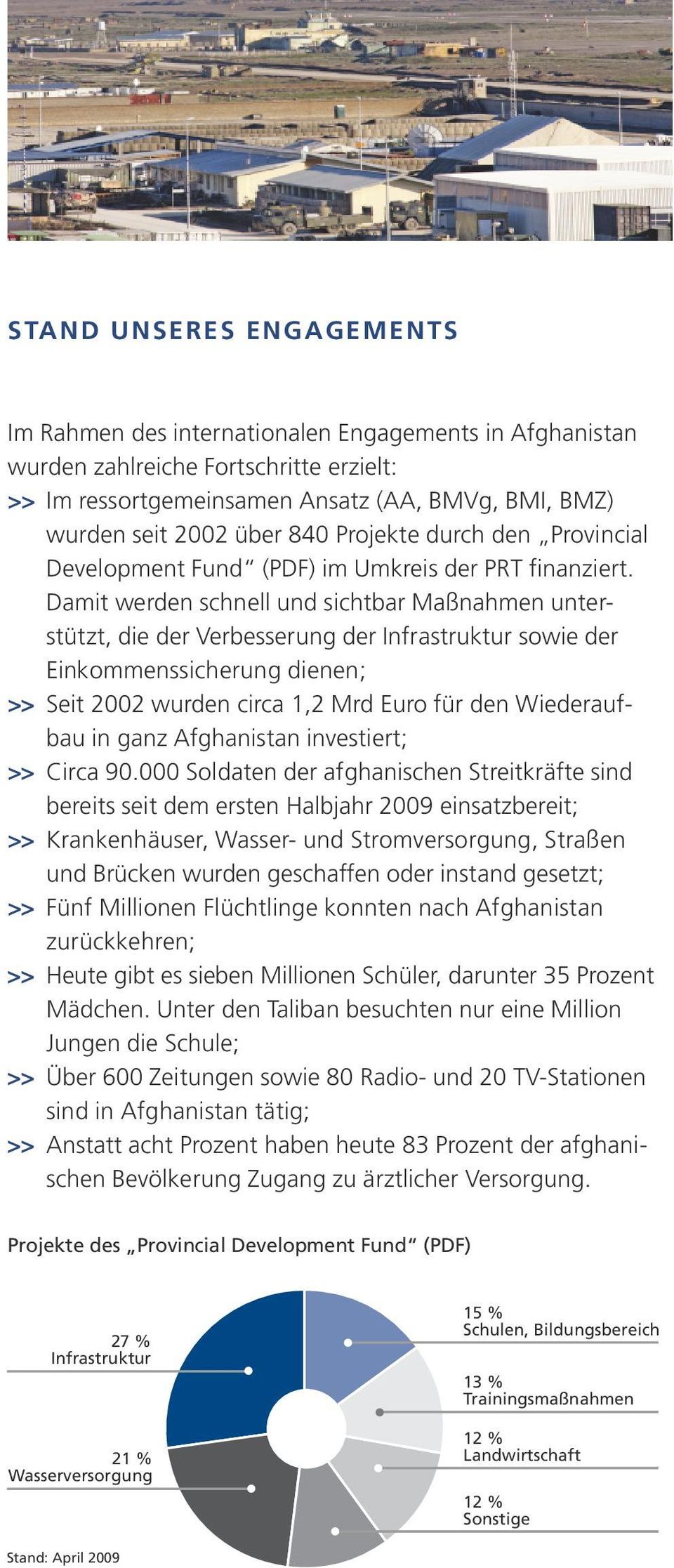 STAND UNSERES ENGAGEMENTS

Im Rahmen des internationalen Engagements in Afghanistan wurden zahlreiche Fortschritte erzielt:
>> Im ressortgemeinsamen Ansatz (AA, BMVg, BMI, BMZ) wurden seit 2002 über 840 Projekte durch den „Provincial Development Fund“ (PDF) im Umkreis der PRT finanziert. Damit werden schnell und sichtbar Maßnahmen unterstützt, die der Verbesserung der Infrastruktur sowie der Einkommenssicherung dienen;
>> Seit 2002 wurden circa 1,2 Mrd Euro für den Wiederaufbau in ganz Afghanistan investiert;
>> Circa 90.000 Soldaten der afghanischen Streitkräfte sind bereits seit dem ersten Halbjahr 2009 einsatzbereit;
>> Krankenhäuser, Wasser- und Stromversorgung, Straßen und Brücken wurden geschaffen oder instand gesetzt;
>> Fünf Millionen Flüchtlinge konnten nach Afghanistan zurückkehren;
>> Heute gibt es sieben Millionen Schüler, darunter 35 Prozent Mädchen. Unter den Taliban besuchten nur eine Million Jungen die Schule;
>> Über 600 Zeitungen sowie 80 Radio- und 20 TV-Stationen sind in Afghanistan tätig;
>> Anstatt acht Prozent haben heute 83 Prozent der afghanischen Bevölkerung Zugang zu ärztlicher Versorgung.

Projekte des „Provincial Development Fund“ (PDF)

27 %
Infrastruktur

21 %
Wasserversorgung

15 %
Schulen, Bildungsbereich

13 %
Trainingsmaßnahmen

12 %
Landwirtschaft

12 %
Sonstige

Stand: April 2009